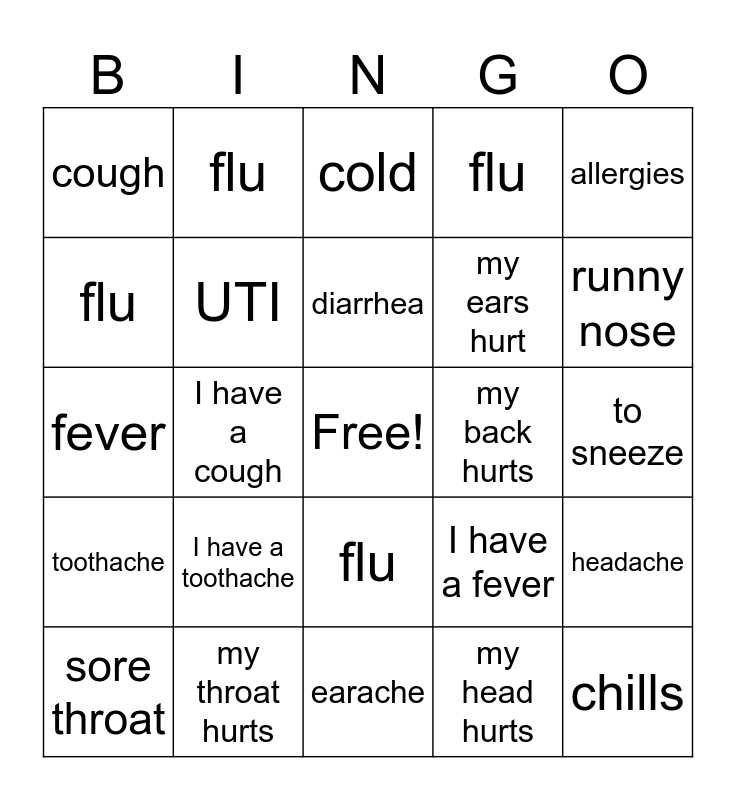 | B | I | N | G | O |
|---|---|---|---|---|
| cough | flu | cold | flu | allergies |
| flu | UTI | diarrhea | my ears hurt | runny nose |
| fever | I have a cough | Free! | my back hurts | to sneeze |
| toothache | I have a toothache | flu | I have a fever | headache |
| sore throat | my throat hurts | earache | my head hurts | chills |